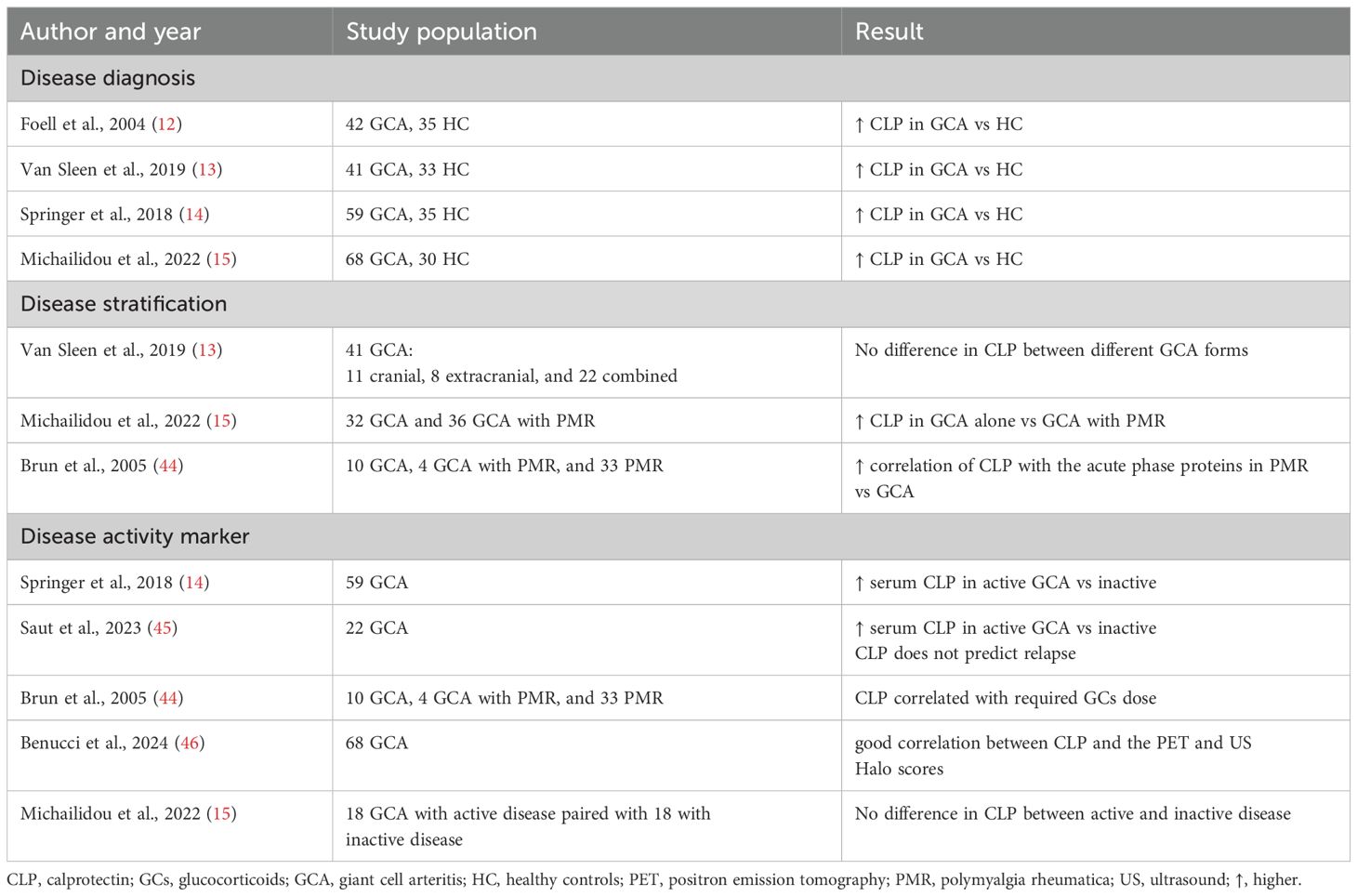 | Author and year | Study population | Result |
|---|---|---|
| Disease diagnosis | | |
| Foell et al., 2004 (12) | 42 GCA, 35 HC | ↑ CLP in GCA vs HC |
| Van Sleen et al., 2019 (13) | 41 GCA, 33 HC | ↑ CLP in GCA vs HC |
| Springer et al., 2018 (14) | 59 GCA, 35 HC | ↑ CLP in GCA vs HC |
| Michailidou et al., 2022 (15) | 68 GCA, 30 HC | ↑ CLP in GCA vs HC |
| Disease stratification | | |
| Van Sleen et al., 2019 (13) | 41 GCA: 11 cranial, 8 extracranial, and 22 combined | No difference in CLP between different GCA forms |
| Michailidou et al., 2022 (15) | 32 GCA and 36 GCA with PMR | ↑ CLP in GCA alone vs GCA with PMR |
| Brun et al., 2005 (44) | 10 GCA, 4 GCA with PMR, and 33 PMR | ↑ correlation of CLP with the acute phase proteins in PMR vs GCA |
| Disease activity marker | | |
| Springer et al., 2018 (14) | 59 GCA | ↑ serum CLP in active GCA vs inactive |
| Saut et al., 2023 (45) | 22 GCA | ↑ serum CLP in active GCA vs inactive CLP does not predict relapse |
| Brun et al., 2005 (44) | 10 GCA, 4 GCA with PMR, and 33 PMR | CLP correlated with required GCs dose |
| Benucci et al., 2024 (46) | 68 GCA | good correlation between CLP and the PET and US Halo scores |
| Michailidou et al., 2022 (15) | 18 GCA with active disease paired with 18 with inactive disease | No difference in CLP between active and inactive disease |

CLP, calprotectin; GCs, glucocorticoids; GCA, giant cell arteritis; HC, healthy controls; PET, positron emission tomography; PMR, polymyalgia rheumatica; US, ultrasound; ↑, higher.